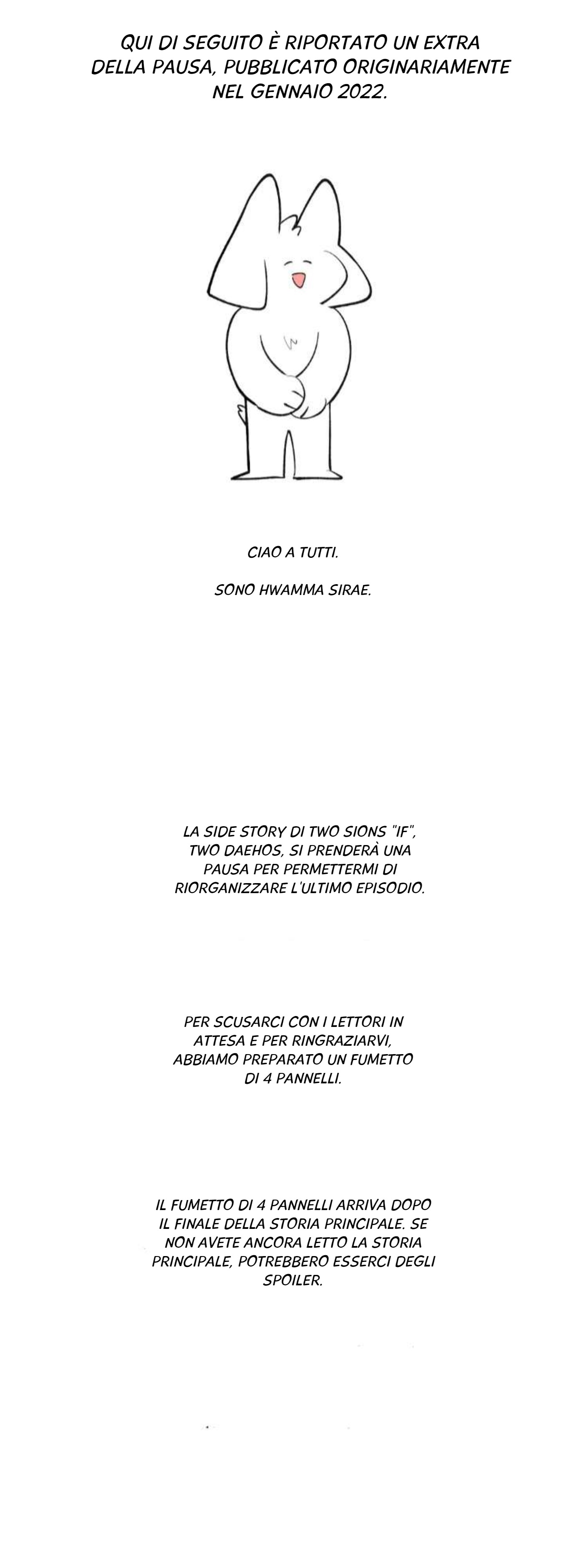 QUI DI SEGUITO È RIPORTATO UN EXTRA DELLA PAUSA, PUBBLICATO ORIGINARIAMENTE NEL GENNAIO 2022.

CIAO A TUTTI.

SONO HWAMMA SIRAE.

LA SIDE STORY DI TWO SIONS "IF", TWO DAEHOS, SI PRENDERÀ UNA PAUSA PER PERMETTERMI DI RIORGANIZZARE L'ULTIMO EPISODIO.

PER SCUSARCI CON I LETTORI IN ATTESA E PER RINGRAZIARVI, ABBIAMO PREPARATO UN FUMETTO DI 4 PANNELLI.

IL FUMETTO DI 4 PANNELLI ARRIVA DOPO IL FINALE DELLA STORIA PRINCIPALE. SE NON AVETE ANCORA LETTO LA STORIA PRINCIPALE, POTREBBERO ESSERCI DEGLI SPOILER.